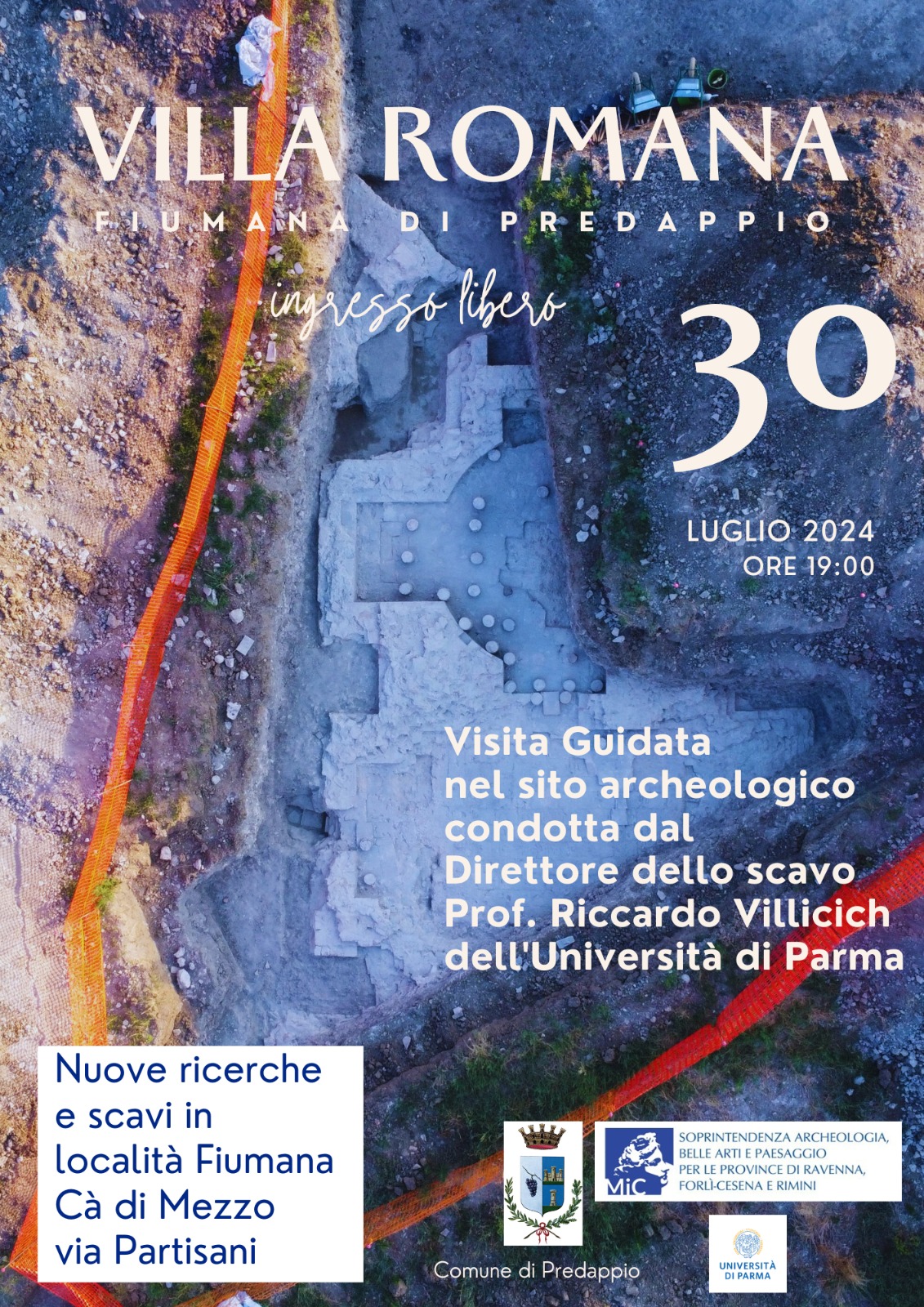 VILLA ROMANA

FIUMANA DI PREDAPPIO

ingresso libero

30

LUGLIO 2024
ORE 19:00

Visita Guidata nel sito archeologico condotta dal Direttore dello scavo Prof. Riccardo Villicich dell'Università di Parma

Nuove ricerche e scavi in località Fiumana Cà di Mezzo via Partisani

Comune di Predappio

MiC

SOPRINTENDENZA ARCHEOLOGIA, BELLE ARTI E PAESAGGIO PER LE PROVINCE DI RAVENNA, FORLÌ-CESENA E RIMINI

UNIVERSITÀ DI PARMA